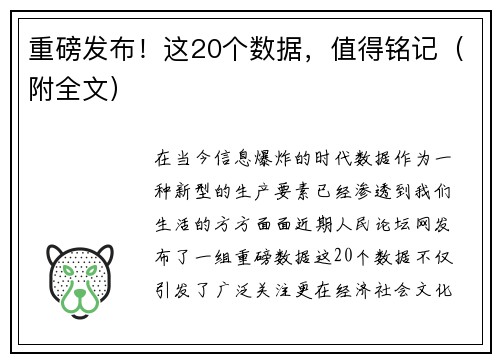 重磅发布！这20个数据，值得铭记（附全文）

在当今信息爆炸的时代数据作为一种新型的生产要素已经渗透到我们生活的方方面面近期人民论坛网发布了一组重磅数据这20个数据不仅引发了广泛关注更在经济社会文化